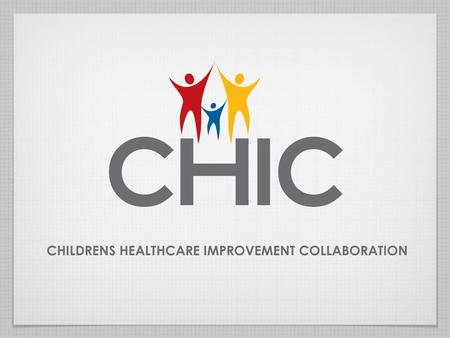 CHIC

CHILDRENS HEALTHCARE IMPROVEMENT COLLABORATION